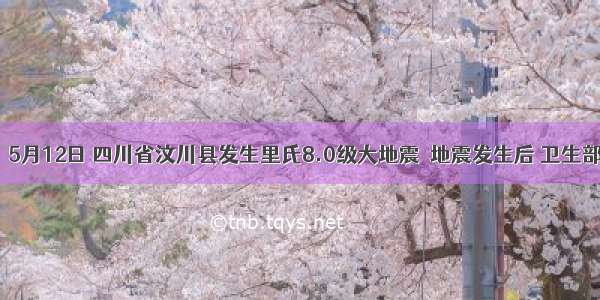 5月12日 四川省汶川县发生里氏8.0级大地震 地震发生后 卫生部

©tnb.tqys.net